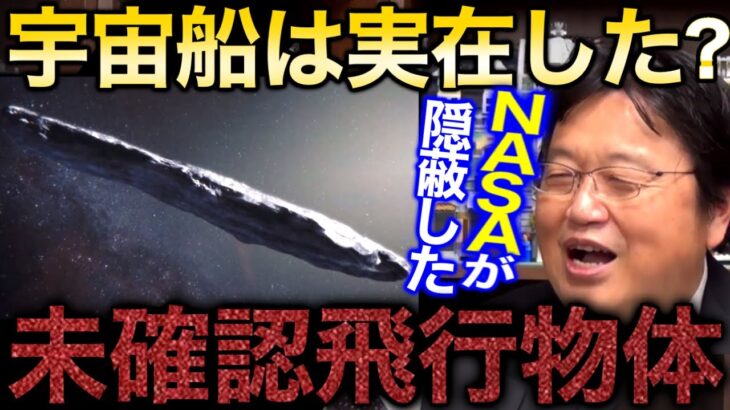 宇宙船は実在した?

NASAが隠蔽した

未確認飛行物体